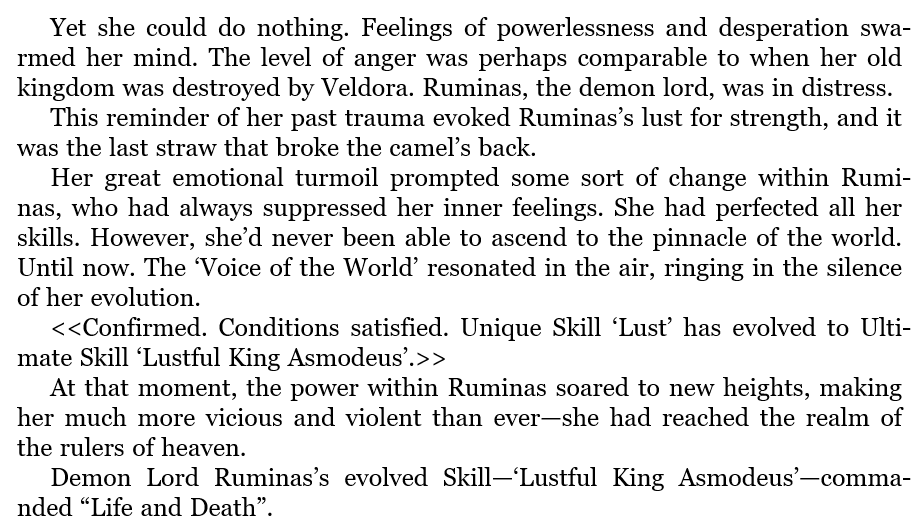 Yet she could do nothing. Feelings of powerlessness and desperation swarmed her mind. The level of anger was perhaps comparable to when her old kingdom was destroyed by Veldora. Ruminas, the demon lord, was in distress.

This reminder of her past trauma evoked Ruminas's lust for strength, and it was the last straw that broke the camel's back.

Her great emotional turmoil prompted some sort of change within Ruminas, who had always suppressed her inner feelings. She had perfected all her skills. However, she'd never been able to ascend to the pinnacle of the world. Until now. The 'Voice of the World' resonated in the air, ringing in the silence of her evolution.

<<Confirmed. Conditions satisfied. Unique Skill 'Lust' has evolved to Ultimate Skill 'Lustful King Asmodeus'.>>

At that moment, the power within Ruminas soared to new heights, making her much more vicious and violent than ever—she had reached the realm of the rulers of heaven.

Demon Lord Ruminas's evolved Skill—'Lustful King Asmodeus'—commanded "Life and Death".